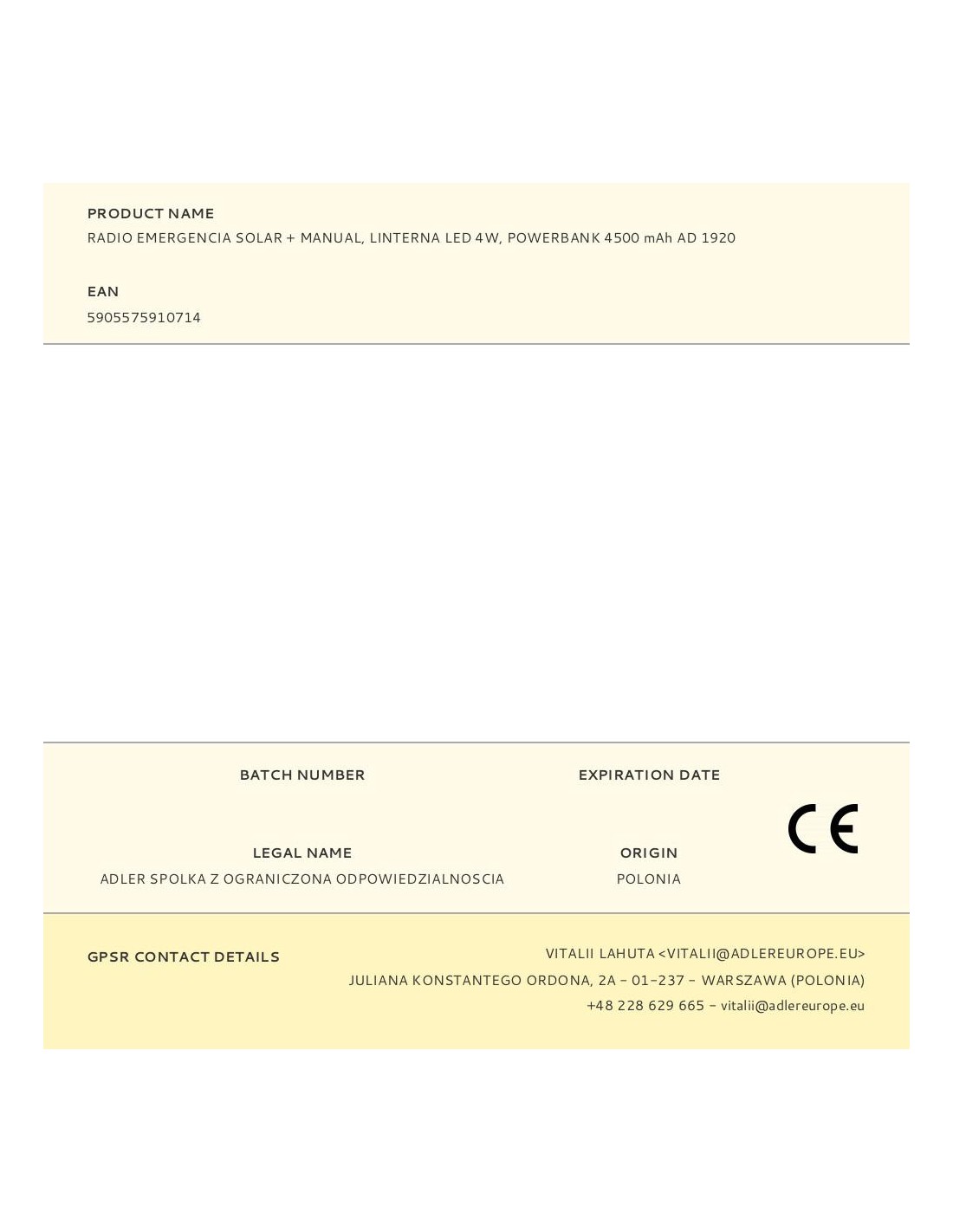 PRODUCT NAME
RADIO EMERGENCIA SOLAR + MANUAL, LINTERNA LED 4W, POWERBANK 4500 mAh AD 1920

EAN
5905575910714

BATCH NUMBER

EXPIRATION DATE

CE

LEGAL NAME
ADLER SPOLKA Z OGRANICZONA ODPOWIEDZIALNOSCIA

ORIGIN
POLONIA

GPSR CONTACT DETAILS

VITALII LAHUTA <VITALII@ADLEREUROPE.EU>
JULIANA KONSTANTEGO ORDONA, 2A - 01-237 - WARSZAWA (POLONIA)
+48 228 629 665 - vitalii@adlereurope.eu